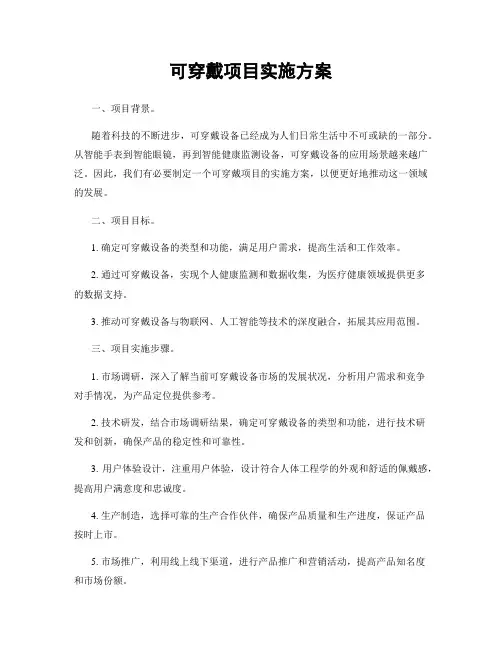 可穿戴项目实施方案

一、项目背景。

随着科技的不断进步，可穿戴设备已经成为人们日常生活中不可或缺的一部分。从智能手表到智能眼镜，再到智能健康监测设备，可穿戴设备的应用场景越来越广泛。因此，我们有必要制定一个可穿戴项目的实施方案，以便更好地推动这一领域的发展。

二、项目目标。

1. 确定可穿戴设备的类型和功能，满足用户需求，提高生活和工作效率。

2. 通过可穿戴设备，实现个人健康监测和数据收集，为医疗健康领域提供更多的数据支持。

3. 推动可穿戴设备与物联网、人工智能等技术的深度融合，拓展其应用范围。

三、项目实施步骤。

1. 市场调研，深入了解当前可穿戴设备市场的发展状况，分析用户需求和竞争对手情况，为产品定位提供参考。

2. 技术研发，结合市场调研结果，确定可穿戴设备的类型和功能，进行技术研发和创新，确保产品的稳定性和可靠性。

3. 用户体验设计，注重用户体验，设计符合人体工程学的外观和舒适的佩戴感，提高用户满意度和忠诚度。

4. 生产制造，选择可靠的生产合作伙伴，确保产品质量和生产进度，保证产品按时上市。

5. 市场推广，利用线上线下渠道，进行产品推广和营销活动，提高产品知名度和市场份额。